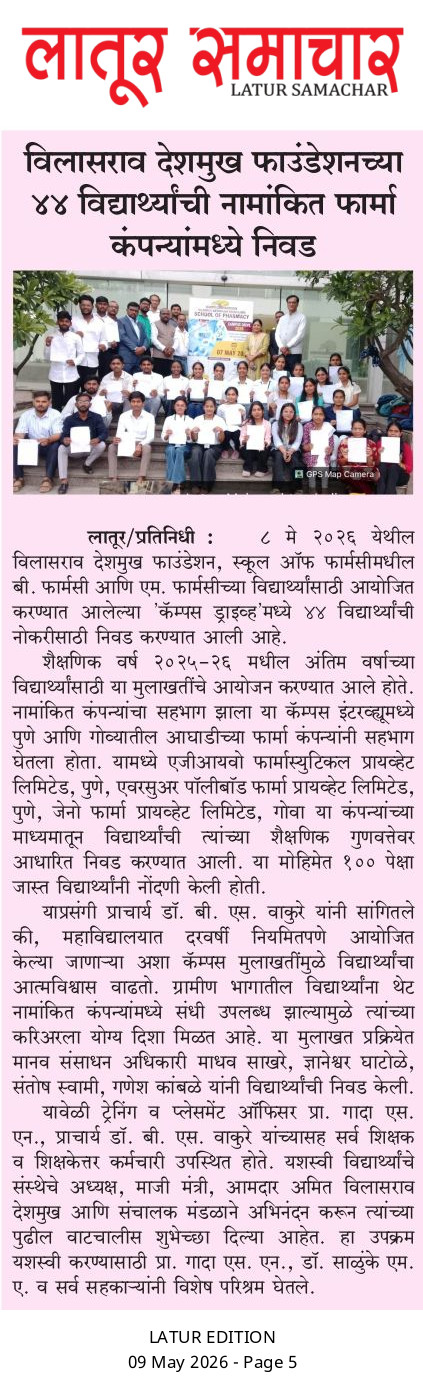 लातूर समाचार
LATUR SAMACHAR

विलासराव देशमुख फाउंडेशनच्या ४४ विद्यार्थ्यांची नामांकित फार्मा कंपन्यांमध्ये निवड

SCHOOL OF PHARMACY
07 MAY 26
GPS Map Camera

लातूर/प्रतिनिधी : ८ मे २०२६ येथील विलासराव देशमुख फाउंडेशन, स्कूल ऑफ फार्मसीमधील बी. फार्मसी आणि एम. फार्मसीच्या विद्यार्थ्यांसाठी आयोजित करण्यात आलेल्या 'कॅम्पस ड्राइव्ह'मध्ये ४४ विद्यार्थ्यांची नोकरीसाठी निवड करण्यात आली आहे.

शैक्षणिक वर्ष २०२५-२६ मधील अंतिम वर्षाच्या विद्यार्थ्यांसाठी या मुलाखतींचे आयोजन करण्यात आले होते. नामांकित कंपन्यांचा सहभाग झाला या कॅम्पस इंटरव्ह्यूमध्ये पुणे आणि गोव्यातील आघाडीच्या फार्मा कंपन्यांनी सहभाग घेतला होता. यामध्ये एजीआयवो फार्मास्युटिकल प्रायव्हेट लिमिटेड, पुणे, एवरसुअर पॉलीबॉड फार्मा प्रायव्हेट लिमिटेड, पुणे, जेनो फार्मा प्रायव्हेट लिमिटेड, गोवा या कंपन्यांच्या माध्यमातून विद्यार्थ्यांची त्यांच्या शैक्षणिक गुणवत्तेवर आधारित निवड करण्यात आली. या मोहिमेत १०० पेक्षा जास्त विद्यार्थ्यांनी नोंदणी केली होती.

याप्रसंगी प्राचार्य डॉ. बी. एस. वाकुरे यांनी सांगितले की, महाविद्यालयात दरवर्षी नियमितपणे आयोजित केल्या जाणाऱ्या अशा कॅम्पस मुलाखतींमुळे विद्यार्थ्यांचा आत्मविश्वास वाढतो. ग्रामीण भागातील विद्यार्थ्यांना थेट नामांकित कंपन्यांमध्ये संधी उपलब्ध झाल्यामुळे त्यांच्या करिअरला योग्य दिशा मिळत आहे. या मुलाखत प्रक्रियेत मानव संसाधन अधिकारी माधव साखरे, ज्ञानेश्वर घाटोळे, संतोष स्वामी, गणेश कांबळे यांनी विद्यार्थ्यांची निवड केली.

यावेळी ट्रेनिंग व प्लेसमेंट ऑफिसर प्रा. गादा एस. एन., प्राचार्य डॉ. बी. एस. वाकुरे यांच्यासह सर्व शिक्षक व शिक्षकेत्तर कर्मचारी उपस्थित होते. यशस्वी विद्यार्थ्यांचे संस्थेचे अध्यक्ष, माजी मंत्री, आमदार अमित विलासराव देशमुख आणि संचालक मंडळाने अभिनंदन करून त्यांच्या पुढील वाटचालीस शुभेच्छा दिल्या आहेत. हा उपक्रम यशस्वी करण्यासाठी प्रा. गादा एस. एन., डॉ. साळुंके एम. ए. व सर्व सहकाऱ्यांनी विशेष परिश्रम घेतले.

LATUR EDITION
09 May 2026 - Page 5